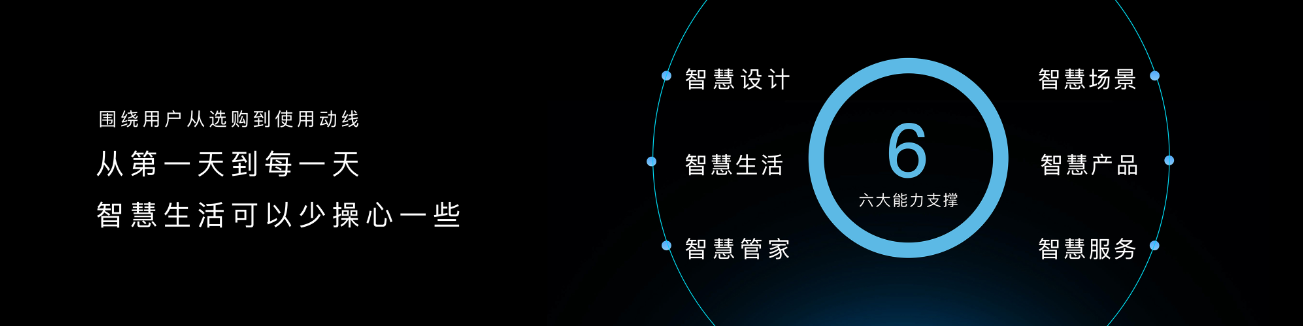 围绕用户从选购到使用动线

从第一天到每一天

智慧生活可以少操心一些

智慧设计

智慧生活

智慧管家

6

六大能力支撑

智慧场景

智慧产品

智慧服务